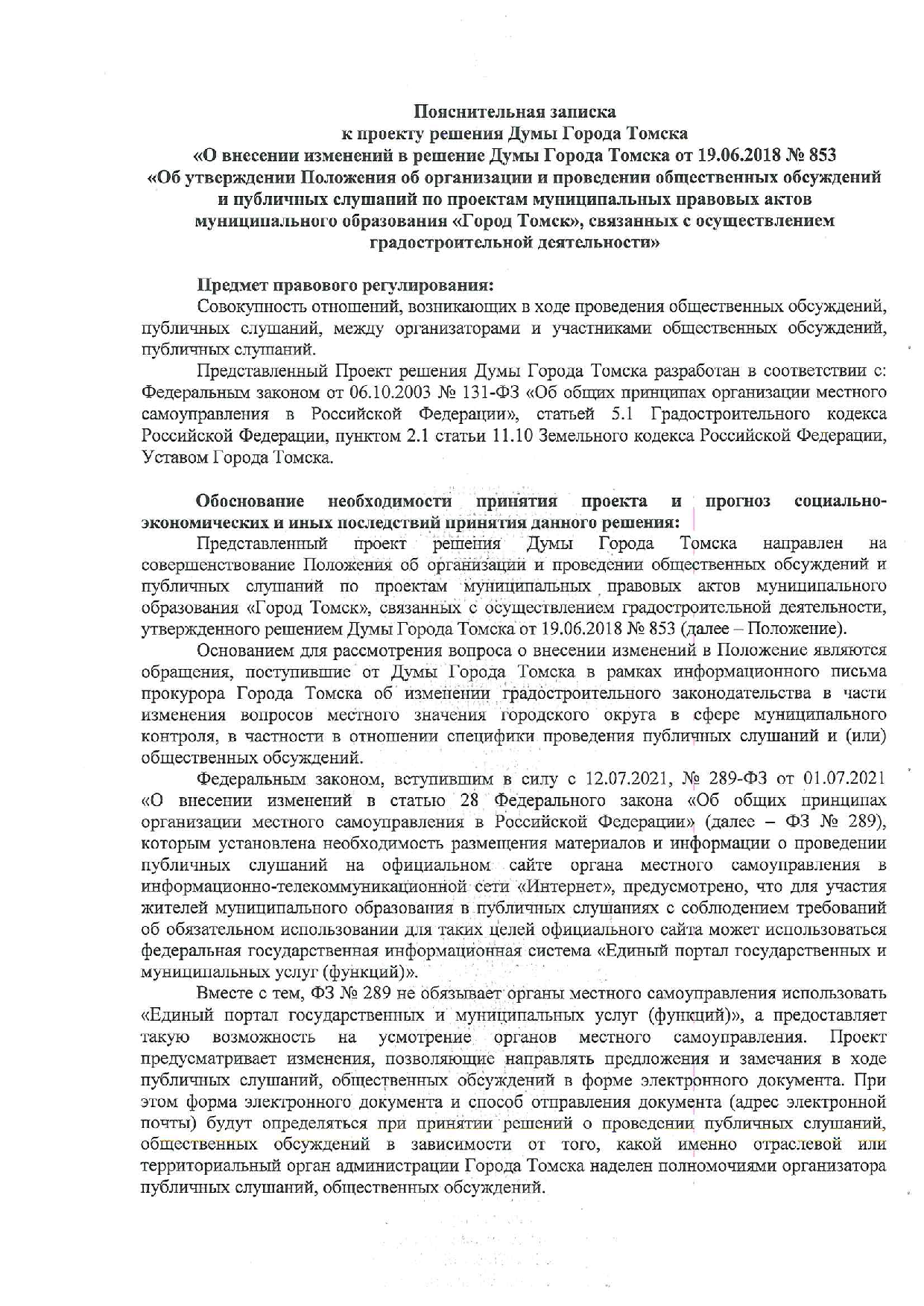 Пояснительная записка
к проекту решения Думы Города Томска
«О внесении изменений в решение Думы Города Томска от 19.06.2018 № 853
«Об утверждении Положения об организации и проведении общественных обсуждений и публичных слушаний по проектам муниципальных правовых актов муниципального образования «Город Томск», связанных с осуществлением градостроительной деятельности»

Предмет правового регулирования:
Совокупность отношений, возникающих в ходе проведения общественных обсуждений, публичных слушаний, между организаторами и участниками общественных обсуждений, публичных слушаний.

Представленный Проект решения Думы Города Томска разработан в соответствии с: Федеральным законом от 06.10.2003 № 131-ФЗ «Об общих принципах организации местного самоуправления в Российской Федерации», статьей 5.1 Градостроительного кодекса Российской Федерации, пунктом 2.1 статьи 11.10 Земельного кодекса Российской Федерации, Уставом Города Томска.

Обоснование необходимости принятия проекта и прогноз социально-экономических и иных последствий принятия данного решения:
Представленный проект решения Думы Города Томска направлен на совершенствование Положения об организации и проведении общественных обсуждений и публичных слушаний по проектам муниципальных правовых актов муниципального образования «Город Томск», связанных с осуществлением градостроительной деятельности, утвержденного решением Думы Города Томска от 19.06.2018 № 853 (далее – Положение).

Основанием для рассмотрения вопроса о внесении изменений в Положение являются обращения, поступившие от Думы Города Томска в рамках информационного письма прокурора Города Томска об изменении градостроительного законодательства в части изменения вопросов местного значения городского округа в сфере муниципального контроля, в частности в отношении специфики проведения публичных слушаний и (или) общественных обсуждений.

Федеральным законом, вступившим в силу с 12.07.2021, № 289-ФЗ от 01.07.2021 «О внесении изменений в статью 28 Федерального закона «Об общих принципах организации местного самоуправления в Российской Федерации» (далее – ФЗ № 289), которым установлена необходимость размещения материалов и информации о проведении публичных слушаний на официальном сайте органа местного самоуправления в информационно-телекоммуникационной сети «Интернет», предусмотрено, что для участия жителей муниципального образования в публичных слушаниях с соблюдением требований об обязательном использовании для таких целей официального сайта может использоваться федеральная государственная информационная система «Единый портал государственных и муниципальных услуг (функций)».

Вместе с тем, ФЗ № 289 не обязывает органы местного самоуправления использовать «Единый портал государственных и муниципальных услуг (функций)», а предоставляет такую возможность на усмотрение органов местного самоуправления. Проект предусматривает изменения, позволяющие направлять предложения и замечания в ходе публичных слушаний, общественных обсуждений в форме электронного документа. При этом форма электронного документа и способ отправления документа (адрес электронной почты) будут определяться при принятии решений о проведении публичных слушаний, общественных обсуждений в зависимости от того, какой именно отраслевой или территориальный орган администрации Города Томска наделен полномочиями организатора публичных слушаний, общественных обсуждений.